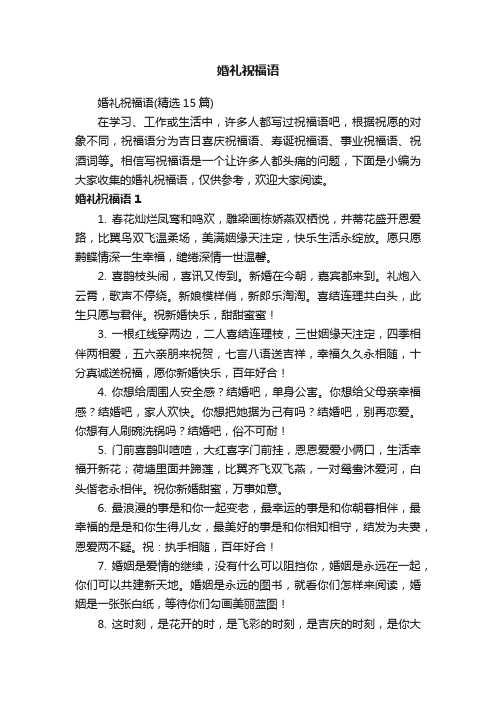 婚礼祝福语

婚礼祝福语(精选 15 篇)

在学习、工作或生活中，许多人都写过祝福语吧，根据祝愿的对象不同，祝福语分为吉日喜庆祝福语、寿诞祝福语、事业祝福语、祝酒词等。相信写祝福语是一个让许多人都头痛的问题，下面是小编为大家收集的婚礼祝福语，仅供参考，欢迎大家阅读。

婚礼祝福语 1

1. 春花灿烂凤鸾和鸣欢，雕梁画栋娇燕双栖悦，并蒂花盛开恩爱路，比翼鸟双飞温柔场，美满姻缘天注定，快乐生活永绽放。愿只愿鹣鲽情深一生幸福，缱绻深情一世温馨。

2. 喜鹊枝头闹，喜讯又传到。新婚在今朝，嘉宾都来到。礼炮入云霄，歌声不停绕。新娘模样俏，新郎乐淘淘。喜结连理共白头，此生只愿与君伴。祝新婚快乐，甜甜蜜蜜！

3. 一根红线穿两边，二人喜结连理枝，三世姻缘天注定，四季相伴两相爱，五六亲朋来祝贺，七言八语送吉祥，幸福久久永相随，十分真诚送祝福，愿你新婚快乐，百年好合！

4. 你想给周围人安全感？结婚吧，单身公害。你想给父母亲幸福感？结婚吧，家人欢快。你想把她据为己有吗？结婚吧，别再恋爱。你想有人刷碗洗锅吗？结婚吧，俗不可耐！

5. 门前喜鹊叫喳喳，大红喜字门前挂，恩恩爱爱小俩口，生活幸福开新花；荷塘里面并蒂莲，比翼齐飞双飞燕，一对鸳鸯沐爱河，白头偕老永相伴。祝你新婚甜蜜，万事如意。

6. 最浪漫的事是和你一起变老，最幸运的事是和你朝暮相伴，最幸福的是是和你生得儿女，最美好的事是和你相知相守，结发为夫妻，恩爱两不疑。祝：执手相随，百年好合！

7. 婚姻是爱情的继续，没有什么可以阻挡你，婚姻是永远在一起，你们可以共建新天地。婚姻是永远的图书，就看你们怎样来阅读，婚姻是一张张白纸，等待你们勾画美丽蓝图！

8. 这时刻，是花开的时，是飞彩的时刻，是吉庆的时刻，是你大